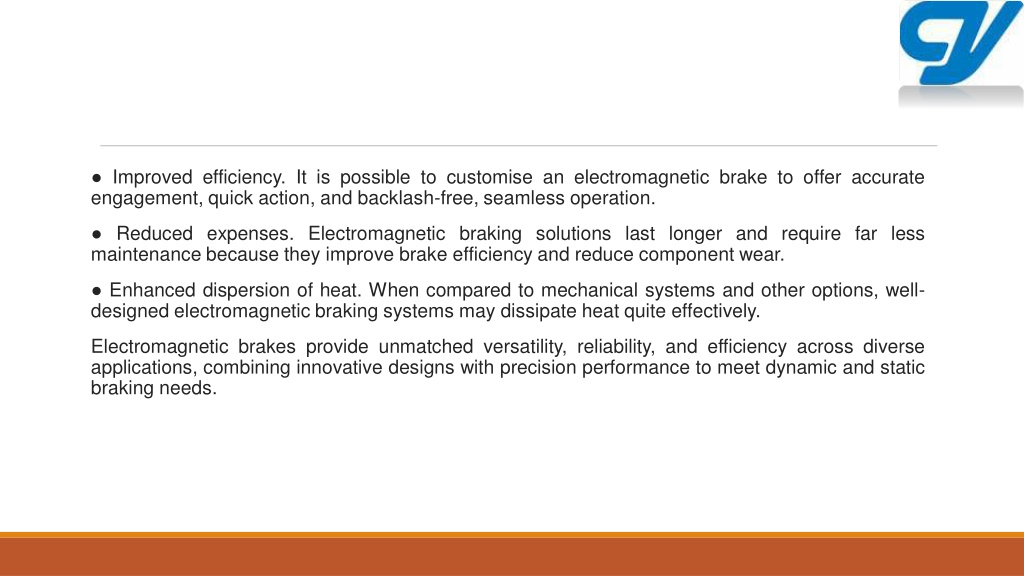 ● Improved efficiency. It is possible to customise an electromagnetic brake to offer accurate engagement, quick action, and backlash-free, seamless operation.

● Reduced expenses. Electromagnetic braking solutions last longer and require far less maintenance because they improve brake efficiency and reduce component wear.

● Enhanced dispersion of heat. When compared to mechanical systems and other options, well-designed electromagnetic braking systems may dissipate heat quite effectively.

Electromagnetic brakes provide unmatched versatility, reliability, and efficiency across diverse applications, combining innovative designs with precision performance to meet dynamic and static braking needs.